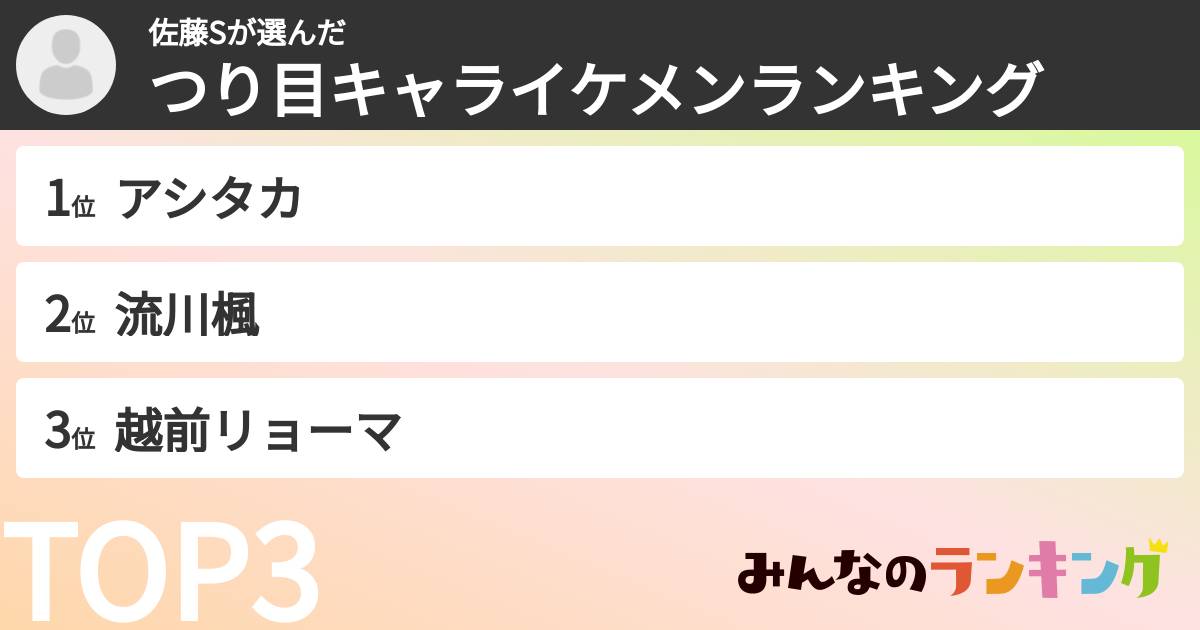 佐藤Sが選んだ
つり目キャライケメンランキング

1位 アシタカ

2位 流川楓

3位 越前リョーマ

TOP3

みんなのランキング